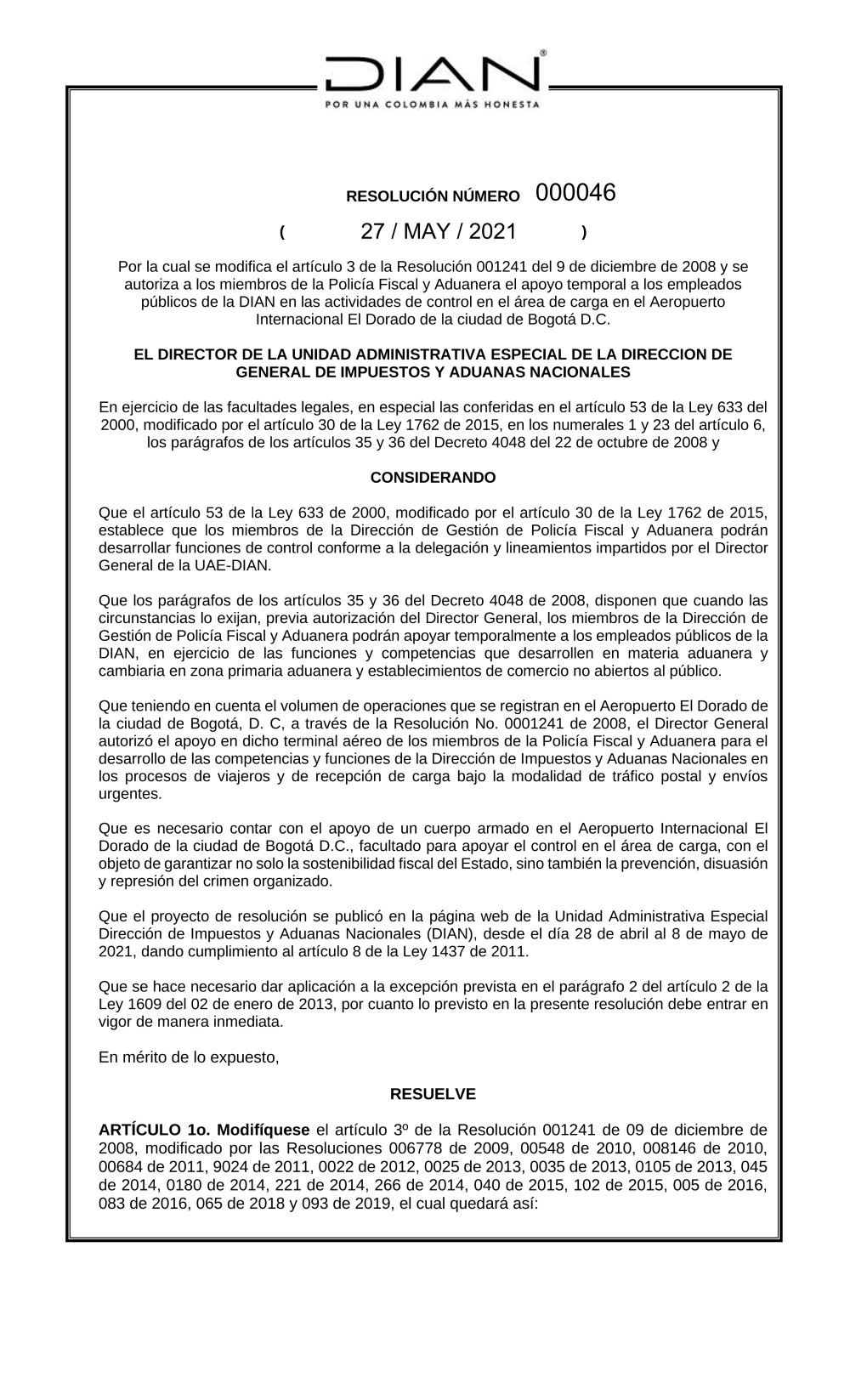 DIAN®
POR UNA COLOMBIA MÁS HONESTA

RESOLUCIÓN NÚMERO 000046

( 27 / MAY / 2021 )

Por la cual se modifica el artículo 3 de la Resolución 001241 del 9 de diciembre de 2008 y se autoriza a los miembros de la Policía Fiscal y Aduanera el apoyo temporal a los empleados públicos de la DIAN en las actividades de control en el área de carga en el Aeropuerto Internacional El Dorado de la ciudad de Bogotá D.C.

EL DIRECTOR DE LA UNIDAD ADMINISTRATIVA ESPECIAL DE LA DIRECCION DE GENERAL DE IMPUESTOS Y ADUANAS NACIONALES

En ejercicio de las facultades legales, en especial las conferidas en el artículo 53 de la Ley 633 del 2000, modificado por el artículo 30 de la Ley 1762 de 2015, en los numerales 1 y 23 del artículo 6, los parágrafos de los artículos 35 y 36 del Decreto 4048 del 22 de octubre de 2008 y

CONSIDERANDO

Que el artículo 53 de la Ley 633 de 2000, modificado por el artículo 30 de la Ley 1762 de 2015, establece que los miembros de la Dirección de Gestión de Policía Fiscal y Aduanera podrán desarrollar funciones de control conforme a la delegación y lineamientos impartidos por el Director General de la UAE-DIAN.

Que los parágrafos de los artículos 35 y 36 del Decreto 4048 de 2008, disponen que cuando las circunstancias lo exijan, previa autorización del Director General, los miembros de la Dirección de Gestión de Policía Fiscal y Aduanera podrán apoyar temporalmente a los empleados públicos de la DIAN, en ejercicio de las funciones y competencias que desarrollen en materia aduanera y cambiaria en zona primaria aduanera y establecimientos de comercio no abiertos al público.

Que teniendo en cuenta el volumen de operaciones que se registran en el Aeropuerto El Dorado de la ciudad de Bogotá, D. C, a través de la Resolución No. 0001241 de 2008, el Director General autorizó el apoyo en dicho terminal aéreo de los miembros de la Policía Fiscal y Aduanera para el desarrollo de las competencias y funciones de la Dirección de Impuestos y Aduanas Nacionales en los procesos de viajeros y de recepción de carga bajo la modalidad de tráfico postal y envíos urgentes.

Que es necesario contar con el apoyo de un cuerpo armado en el Aeropuerto Internacional El Dorado de la ciudad de Bogotá D.C., facultado para apoyar el control en el área de carga, con el objeto de garantizar no solo la sostenibilidad fiscal del Estado, sino también la prevención, disuasión y represión del crimen organizado.

Que el proyecto de resolución se publicó en la página web de la Unidad Administrativa Especial Dirección de Impuestos y Aduanas Nacionales (DIAN), desde el día 28 de abril al 8 de mayo de 2021, dando cumplimiento al artículo 8 de la Ley 1437 de 2011.

Que se hace necesario dar aplicación a la excepción prevista en el parágrafo 2 del artículo 2 de la Ley 1609 del 02 de enero de 2013, por cuanto lo previsto en la presente resolución debe entrar en vigor de manera inmediata.

En mérito de lo expuesto,

RESUELVE

ARTÍCULO 1o. Modifíquese el artículo 3º de la Resolución 001241 de 09 de diciembre de 2008, modificado por las Resoluciones 006778 de 2009, 00548 de 2010, 008146 de 2010, 00684 de 2011, 9024 de 2011, 0022 de 2012, 0025 de 2013, 0035 de 2013, 0105 de 2013, 045 de 2014, 0180 de 2014, 221 de 2014, 266 de 2014, 040 de 2015, 102 de 2015, 005 de 2016, 083 de 2016, 065 de 2018 y 093 de 2019, el cual quedará así: